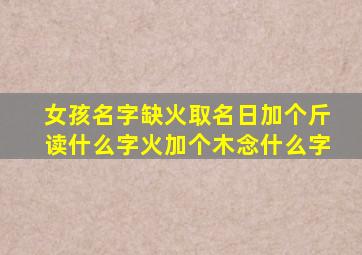 女孩名字缺火取名日加个斤读什么字火加个木念什么字